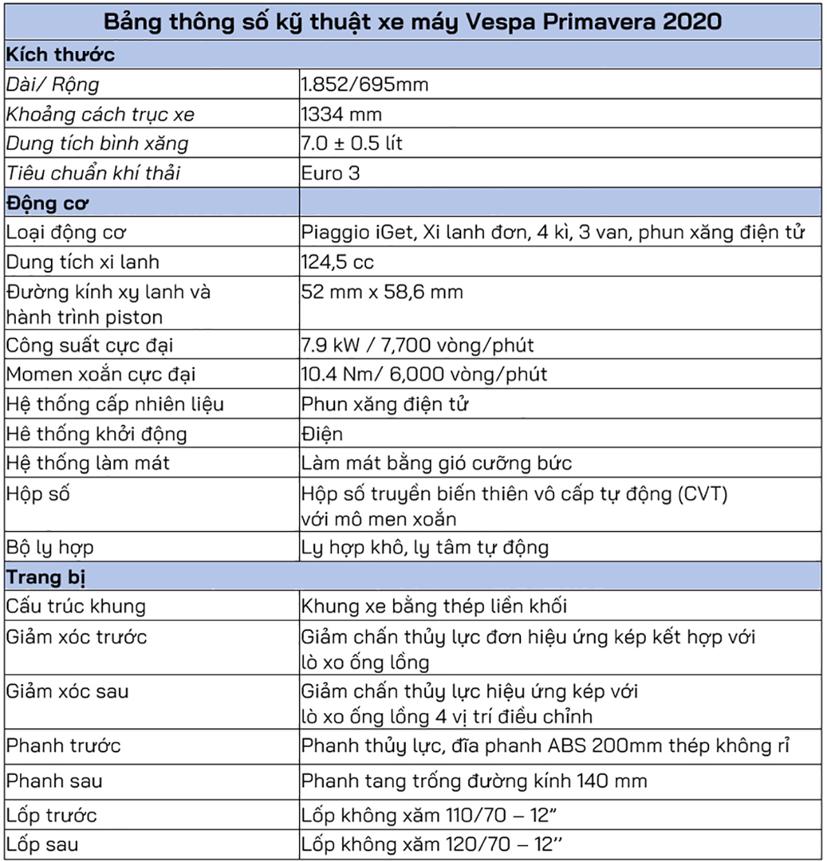 | Bảng thông số kỹ thuật xe máy Vespa Primavera 2020 | |
|---|---|
| **Kích thước** | |
| Dài/ Rộng | 1.852/695mm |
| Khoảng cách trục xe | 1334 mm |
| Dung tích bình xăng | 7.0 ± 0.5 lít |
| Tiêu chuẩn khí thải | Euro 3 |
| **Động cơ** | |
| Loại động cơ | Piaggio iGet, Xi lanh đơn, 4 kì, 3 van, phun xăng điện tử |
| Dung tích xi lanh | 124,5 cc |
| Đường kính xy lanh và hành trình piston | 52 mm x 58,6 mm |
| Công suất cực đại | 7.9 kW / 7,700 vòng/phút |
| Momen xoắn cực đại | 10.4 Nm/ 6,000 vòng/phút |
| Hệ thống cấp nhiên liệu | Phun xăng điện tử |
| Hê thống khởi động | Điện |
| Hệ thống làm mát | Làm mát bằng gió cưỡng bức |
| Hộp số | Hộp số truyền biến thiên vô cấp tự động (CVT) với mô men xoắn |
| Bộ ly hợp | Ly hợp khô, ly tâm tự động |
| **Trang bị** | |
| Cấu trúc khung | Khung xe bằng thép liền khối |
| Giảm xóc trước | Giảm chấn thủy lực đơn hiệu ứng kép kết hợp với lò xo ống lồng |
| Giảm xóc sau | Giảm chấn thủy lực hiệu ứng kép với lò xo ống lồng 4 vị trí điều chỉnh |
| Phanh trước | Phanh thủy lực, đĩa phanh ABS 200mm thép không rỉ |
| Phanh sau | Phanh tang trống đường kính 140 mm |
| Lốp trước | Lốp không xăm 110/70 – 12” |
| Lốp sau | Lốp không xăm 120/70 – 12’’ |